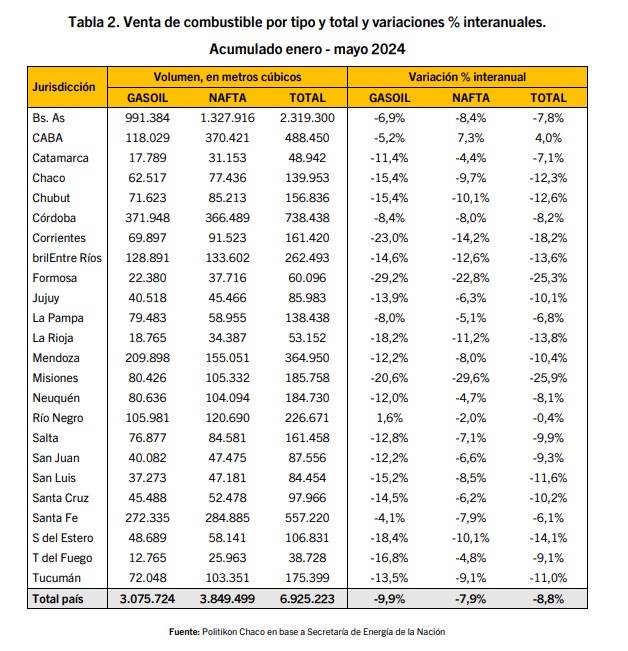 Tabla 2. Venta de combustible por tipo y total y variaciones % interanuales.
Acumulado enero - mayo 2024

| Jurisdicción | Volumen, en metros cúbicos | | | Variación % interanual | | |
|---|---|---|---|---|---|---|
| | GASOIL | NAFTA | TOTAL | GASOIL | NAFTA | TOTAL |
| Bs. As | 991.384 | 1.327.916 | 2.319.300 | -6,9% | -8,4% | -7,8% |
| CABA | 118.029 | 370.421 | 488.450 | -5,2% | 7,3% | 4,0% |
| Catamarca | 17.789 | 31.153 | 48.942 | -11,4% | -4,4% | -7,1% |
| Chaco | 62.517 | 77.436 | 139.953 | -15,4% | -9,7% | -12,3% |
| Chubut | 71.623 | 85.213 | 156.836 | -15,4% | -10,1% | -12,6% |
| Córdoba | 371.948 | 366.489 | 738.438 | -8,4% | -8,0% | -8,2% |
| Corrientes | 69.897 | 91.523 | 161.420 | -23,0% | -14,2% | -18,2% |
| brilEntre Ríos | 128.891 | 133.602 | 262.493 | -14,6% | -12,6% | -13,6% |
| Formosa | 22.380 | 37.716 | 60.096 | -29,2% | -22,8% | -25,3% |
| Jujuy | 40.518 | 45.466 | 85.983 | -13,9% | -6,3% | -10,1% |
| La Pampa | 79.483 | 58.955 | 138.438 | -8,0% | -5,1% | -6,8% |
| La Rioja | 18.765 | 34.387 | 53.152 | -18,2% | -11,2% | -13,8% |
| Mendoza | 209.898 | 155.051 | 364.950 | -12,2% | -8,0% | -10,4% |
| Misiones | 80.426 | 105.332 | 185.758 | -20,6% | -29,6% | -25,9% |
| Neuquén | 80.636 | 104.094 | 184.730 | -12,0% | -4,7% | -8,1% |
| Río Negro | 105.981 | 120.690 | 226.671 | 1,6% | -2,0% | -0,4% |
| Salta | 76.877 | 84.581 | 161.458 | -12,8% | -7,1% | -9,9% |
| San Juan | 40.082 | 47.475 | 87.556 | -12,2% | -6,6% | -9,3% |
| San Luis | 37.273 | 47.181 | 84.454 | -15,2% | -8,5% | -11,6% |
| Santa Cruz | 45.488 | 52.478 | 97.966 | -14,5% | -6,2% | -10,2% |
| Santa Fe | 272.335 | 284.885 | 557.220 | -4,1% | -7,9% | -6,1% |
| S del Estero | 48.689 | 58.141 | 106.831 | -18,4% | -10,1% | -14,1% |
| T del Fuego | 12.765 | 25.963 | 38.728 | -16,8% | -4,8% | -9,1% |
| Tucumán | 72.048 | 103.351 | 175.399 | -13,5% | -9,1% | -11,0% |
| Total país | 3.075.724 | 3.849.499 | 6.925.223 | -9,9% | -7,9% | -8,8% |

Fuente: Politikon Chaco en base a Secretaría de Energía de la Nación